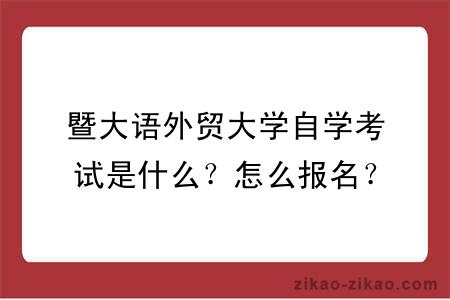 暨大语外贸大学自学考试是什么？怎么报名？

zikao-zikao.com